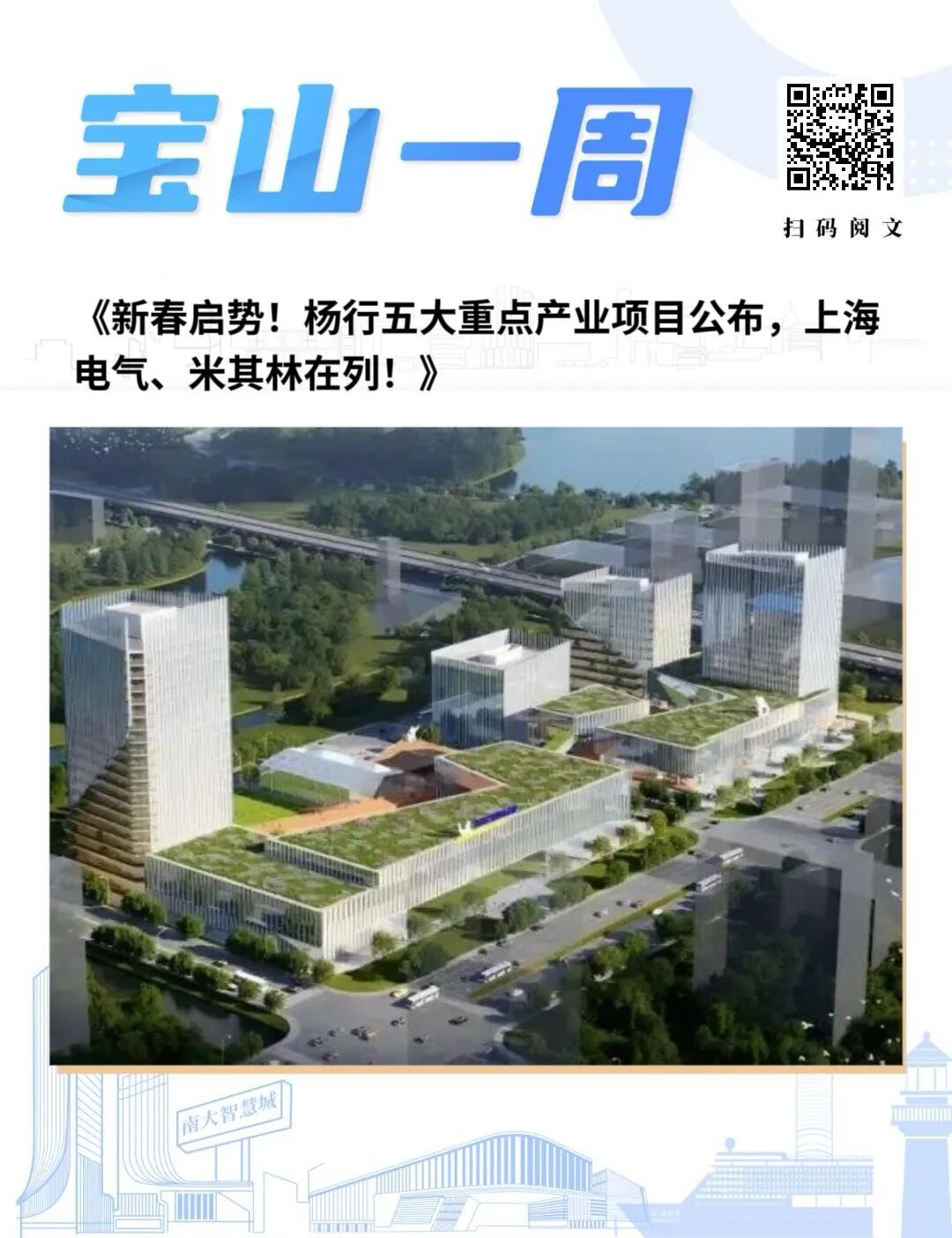 宝山一周

扫码阅文

《新春启势！杨行五大重点产业项目公布，上海电气、米其林在列！》

南大智慧城